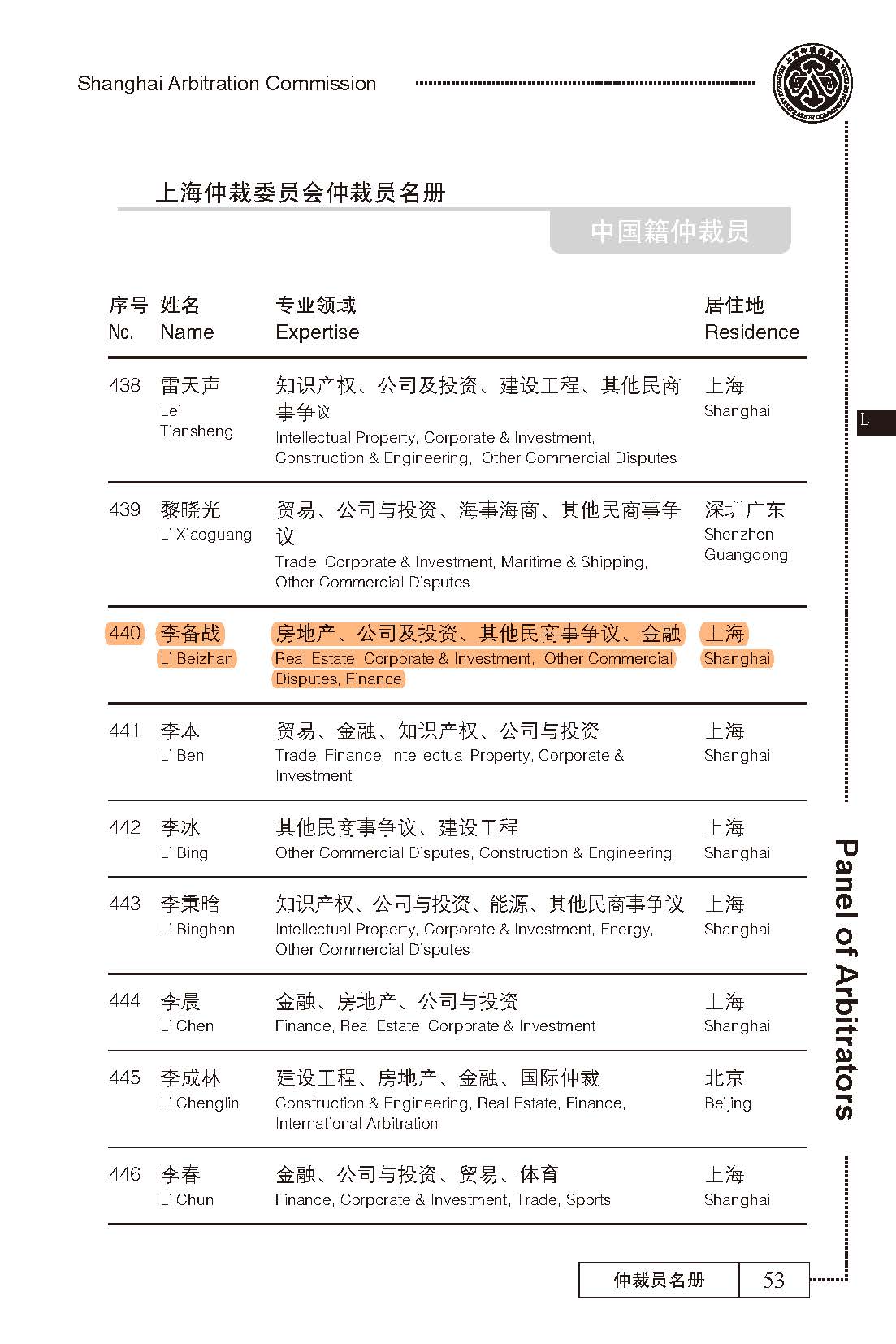 Shanghai Arbitration Commission

上海仲裁委员会仲裁员名册

中国籍仲裁员

| 序号 No. | 姓名 Name | 专业领域 Expertise | 居住地 Residence |
|---|---|---|---|
| 438 | 雷天声 Lei Tiansheng | 知识产权、公司及投资、建设工程、其他民商事争议 Intellectual Property, Corporate & Investment, Construction & Engineering, Other Commercial Disputes | 上海 Shanghai |
| 439 | 黎晓光 Li Xiaoguang | 贸易、公司与投资、海事海商、其他民商事争议 Trade, Corporate & Investment, Maritime & Shipping, Other Commercial Disputes | 深圳广东 Shenzhen Guangdong |
| 440 | 李备战 Li Beizhan | 房地产、公司及投资、其他民商事争议、金融 Real Estate, Corporate & Investment, Other Commercial Disputes, Finance | 上海 Shanghai |
| 441 | 李本 Li Ben | 贸易、金融、知识产权、公司与投资 Trade, Finance, Intellectual Property, Corporate & Investment | 上海 Shanghai |
| 442 | 李冰 Li Bing | 其他民商事争议、建设工程 Other Commercial Disputes, Construction & Engineering | 上海 Shanghai |
| 443 | 李秉晗 Li Binghan | 知识产权、公司与投资、能源、其他民商事争议 Intellectual Property, Corporate & Investment, Energy, Other Commercial Disputes | 上海 Shanghai |
| 444 | 李晨 Li Chen | 金融、房地产、公司与投资 Finance, Real Estate, Corporate & Investment | 上海 Shanghai |
| 445 | 李成林 Li Chenglin | 建设工程、房地产、金融、国际仲裁 Construction & Engineering, Real Estate, Finance, International Arbitration | 北京 Beijing |
| 446 | 李春 Li Chun | 金融、公司与投资、贸易、体育 Finance, Corporate & Investment, Trade, Sports | 上海 Shanghai |

L

Panel of Arbitrators

仲裁员名册 53